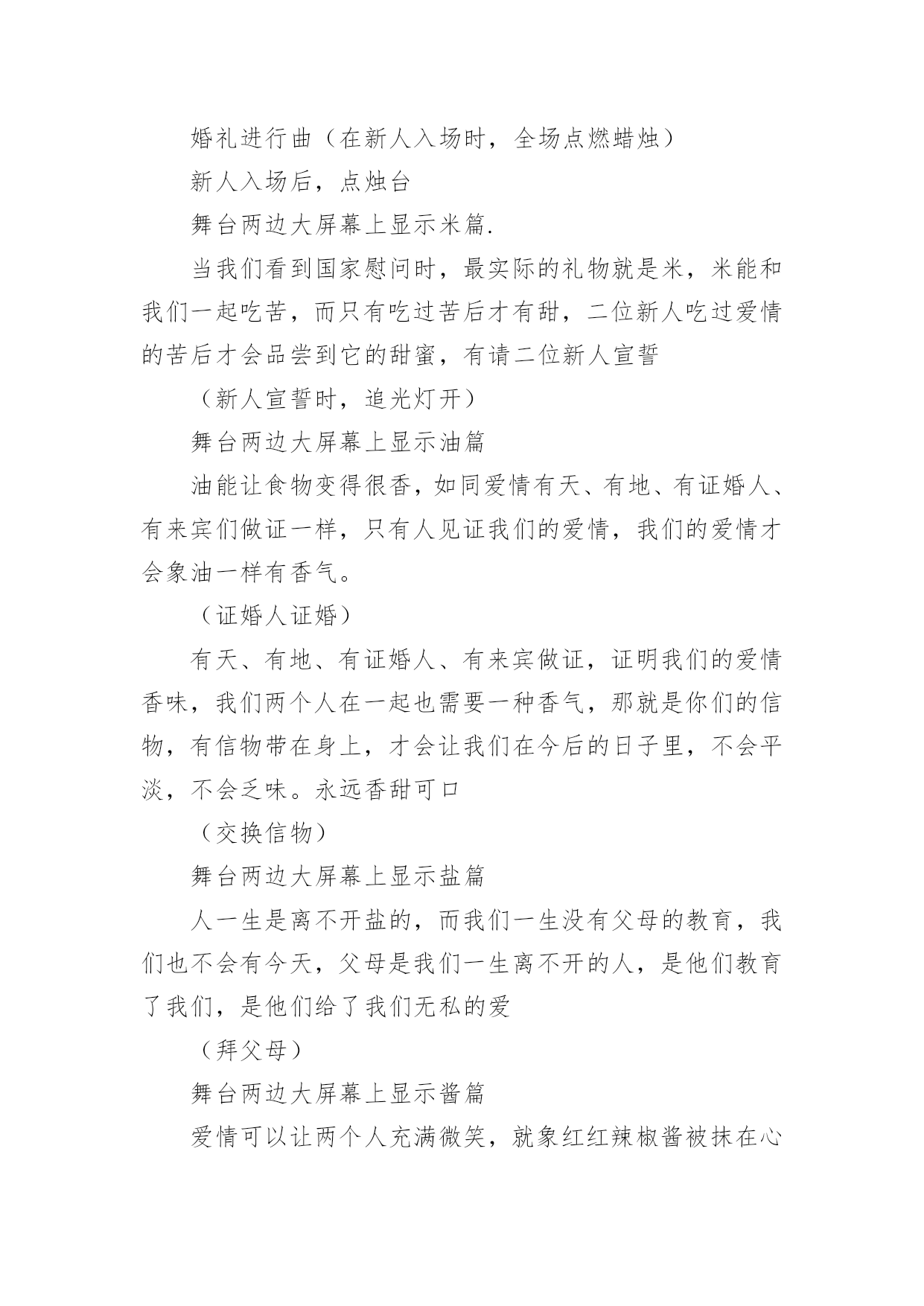 婚礼进行曲（在新人入场时，全场点燃蜡烛）

新人入场后，点烛台

舞台两边大屏幕上显示米篇.

当我们看到国家慰问时，最实际的礼物就是米，米能和我们一起吃苦，而只有吃过苦后才有甜，二位新人吃过爱情的苦后才会品尝到它的甜蜜，有请二位新人宣誓

（新人宣誓时，追光灯开）

舞台两边大屏幕上显示油篇

油能让食物变得很香，如同爱情有天、有地、有证婚人、有来宾们做证一样，只有人见证我们的爱情，我们的爱情才会象油一样有香气。

（证婚人证婚）

有天、有地、有证婚人、有来宾做证，证明我们的爱情香味，我们两个人在一起也需要一种香气，那就是你们的信物，有信物带在身上，才会让我们在今后的日子里，不会平淡，不会乏味。永远香甜可口

（交换信物）

舞台两边大屏幕上显示盐篇

人一生是离不开盐的，而我们一生没有父母的教育，我们也不会有今天，父母是我们一生离不开的人，是他们教育了我们，是他们给了我们无私的爱

（拜父母）

舞台两边大屏幕上显示酱篇

爱情可以让两个人充满微笑，就象红红辣椒酱被抹在心